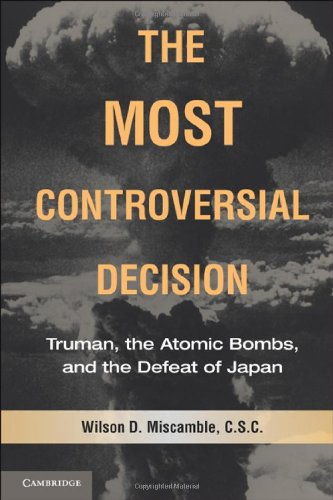 THE
MOST
CONTROVERSIAL
DECISION

Truman, the Atomic Bombs, and the Defeat of Japan

Wilson D. Miscamble, C.S.C.

CAMBRIDGE